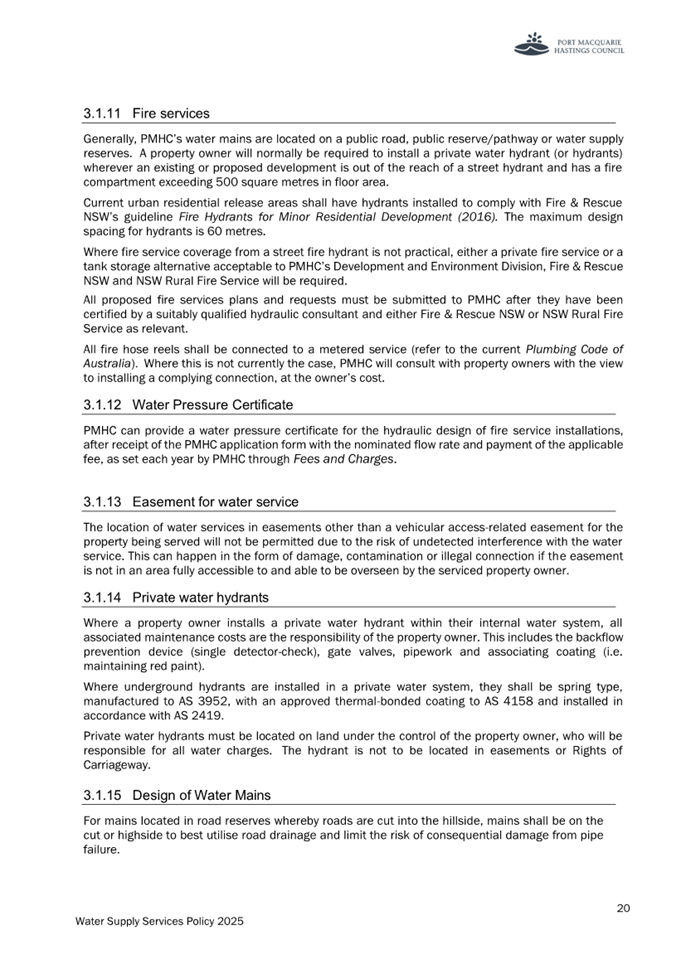 PORT MACQUARIE HASTINGS COUNCIL

3.1.11 Fire services

Generally, PMHC's water mains are located on a public road, public reserve/pathway or water supply reserves. A property owner will normally be required to install a private water hydrant (or hydrants) wherever an existing or proposed development is out of the reach of a street hydrant and has a fire compartment exceeding 500 square metres in floor area.

Current urban residential release areas shall have hydrants installed to comply with Fire & Rescue NSW's guideline Fire Hydrants for Minor Residential Development (2016). The maximum design spacing for hydrants is 60 metres.

Where fire service coverage from a street fire hydrant is not practical, either a private fire service or a tank storage alternative acceptable to PMHC's Development and Environment Division, Fire & Rescue NSW and NSW Rural Fire Service will be required.

All proposed fire services plans and requests must be submitted to PMHC after they have been certified by a suitably qualified hydraulic consultant and either Fire & Rescue NSW or NSW Rural Fire Service as relevant.

All fire hose reels shall be connected to a metered service (refer to the current Plumbing Code of Australia). Where this is not currently the case, PMHC will consult with property owners with the view to installing a complying connection, at the owner's cost.

3.1.12 Water Pressure Certificate

PMHC can provide a water pressure certificate for the hydraulic design of fire service installations, after receipt of the PMHC application form with the nominated flow rate and payment of the applicable fee, as set each year by PMHC through Fees and Charges.

3.1.13 Easement for water service

The location of water services in easements other than a vehicular access-related easement for the property being served will not be permitted due to the risk of undetected interference with the water service. This can happen in the form of damage, contamination or illegal connection if the easement is not in an area fully accessible to and able to be overseen by the serviced property owner.

3.1.14 Private water hydrants

Where a property owner installs a private water hydrant within their internal water system, all associated maintenance costs are the responsibility of the property owner. This includes the backflow prevention device (single detector-check), gate valves, pipework and associating coating (i.e. maintaining red paint).

Where underground hydrants are installed in a private water system, they shall be spring type, manufactured to AS 3952, with an approved thermal-bonded coating to AS 4158 and installed in accordance with AS 2419.

Private water hydrants must be located on land under the control of the property owner, who will be responsible for all water charges. The hydrant is not to be located in easements or Rights of Carriageway.

3.1.15 Design of Water Mains

For mains located in road reserves whereby roads are cut into the hillside, mains shall be on the cut or highside to best utilise road drainage and limit the risk of consequential damage from pipe failure.

20

Water Supply Services Policy 2025